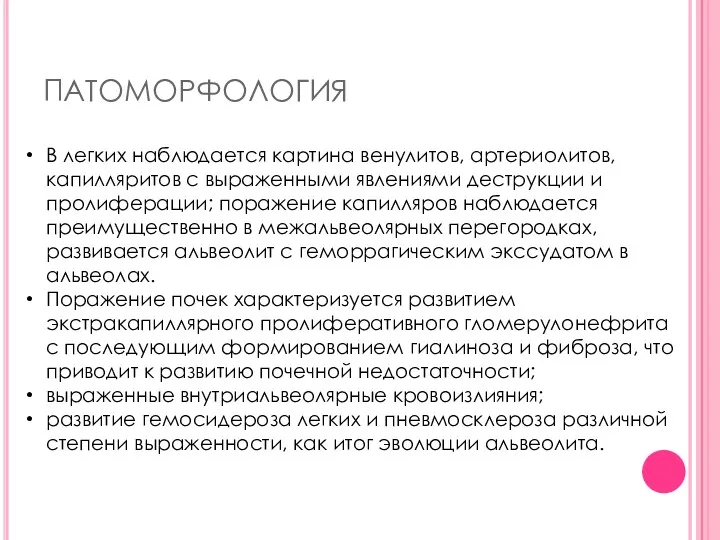 ПАТОМОРФОЛОГИЯ

• В легких наблюдается картина венулитов, артериолитов, капилляритов с выраженными явлениями деструкции и пролиферации; поражение капилляров наблюдается преимущественно в межальвеолярных перегородках, развивается альвеолит с геморрагическим экссудатом в альвеолах.
• Поражение почек характеризуется развитием экстракапиллярного пролиферативного гломерулонефрита с последующим формированием гиалиноза и фиброза, что приводит к развитию почечной недостаточности;
• выраженные внутриальвеолярные кровоизлияния;
• развитие гемосидероза легких и пневмосклероза различной степени выраженности, как итог эволюции альвеолита.